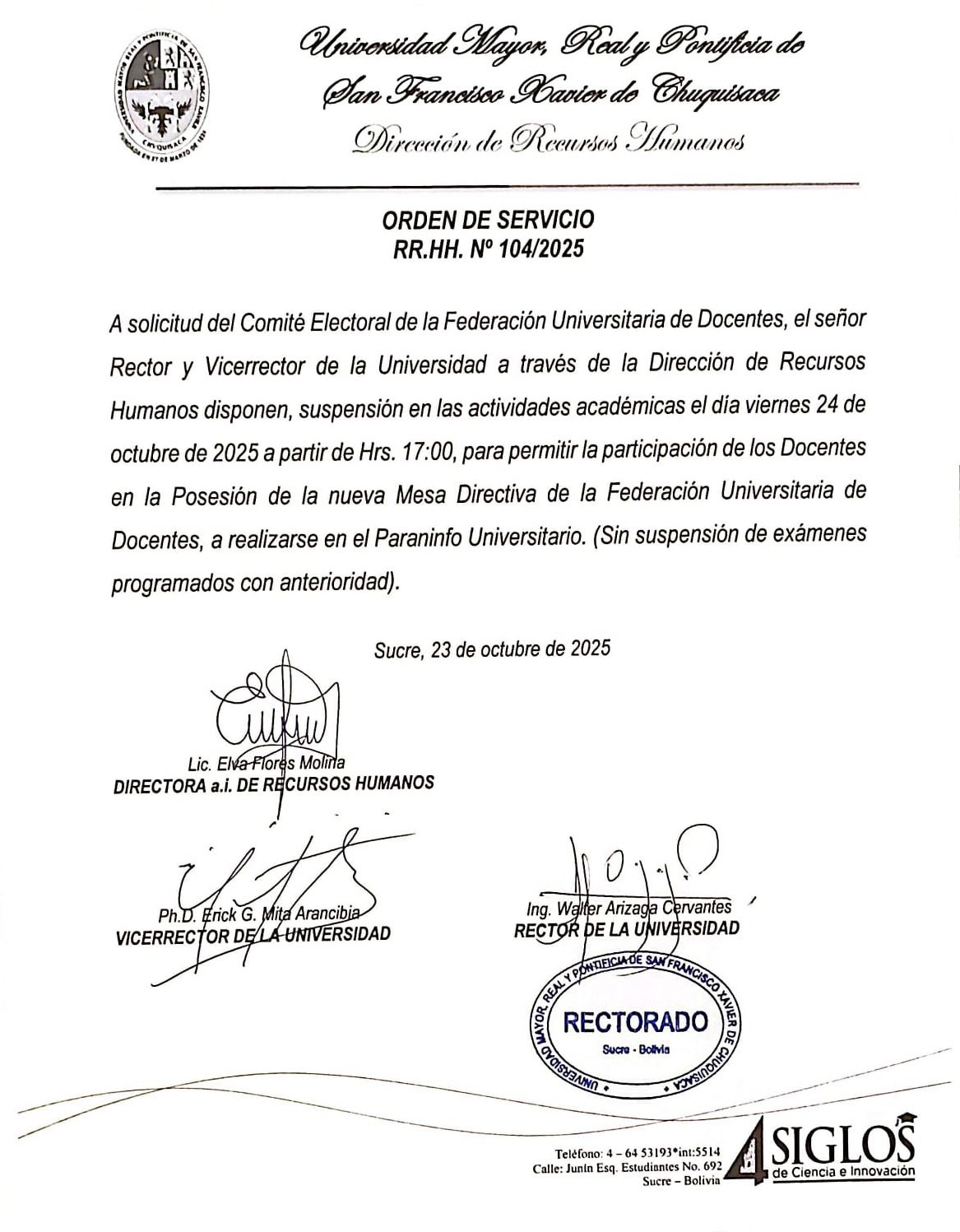 Universidad Mayor, Real y Pontificia de San Francisco Xavier de Chuquisaca
Dirección de Recursos Humanos

ORDEN DE SERVICIO
RR.HH. Nº 104/2025

A solicitud del Comité Electoral de la Federación Universitaria de Docentes, el señor Rector y Vicerrector de la Universidad a través de la Dirección de Recursos Humanos disponen, suspensión en las actividades académicas el día viernes 24 de octubre de 2025 a partir de Hrs. 17:00, para permitir la participación de los Docentes en la Posesión de la nueva Mesa Directiva de la Federación Universitaria de Docentes, a realizarse en el Paraninfo Universitario. (Sin suspensión de exámenes programados con anterioridad).

Sucre, 23 de octubre de 2025

Lic. Elva Flores Molina
DIRECTORA a.i. DE RECURSOS HUMANOS

Ph.D. Erick G. Mita Arancibia
VICERRECTOR DE LA UNIVERSIDAD

Ing. Walter Arizaga Cervantes
RECTOR DE LA UNIVERSIDAD

UNIVERSIDAD MAYOR, REAL Y PONTIFICIA DE SAN FRANCISCO XAVIER DE CHUQUISACA
RECTORADO
Sucre - Bolivia

Teléfono: 4 – 64 53193*int:5514
Calle: Junín Esq. Estudiantes No. 692
Sucre – Bolivia

4 SIGLOS de Ciencia e Innovación